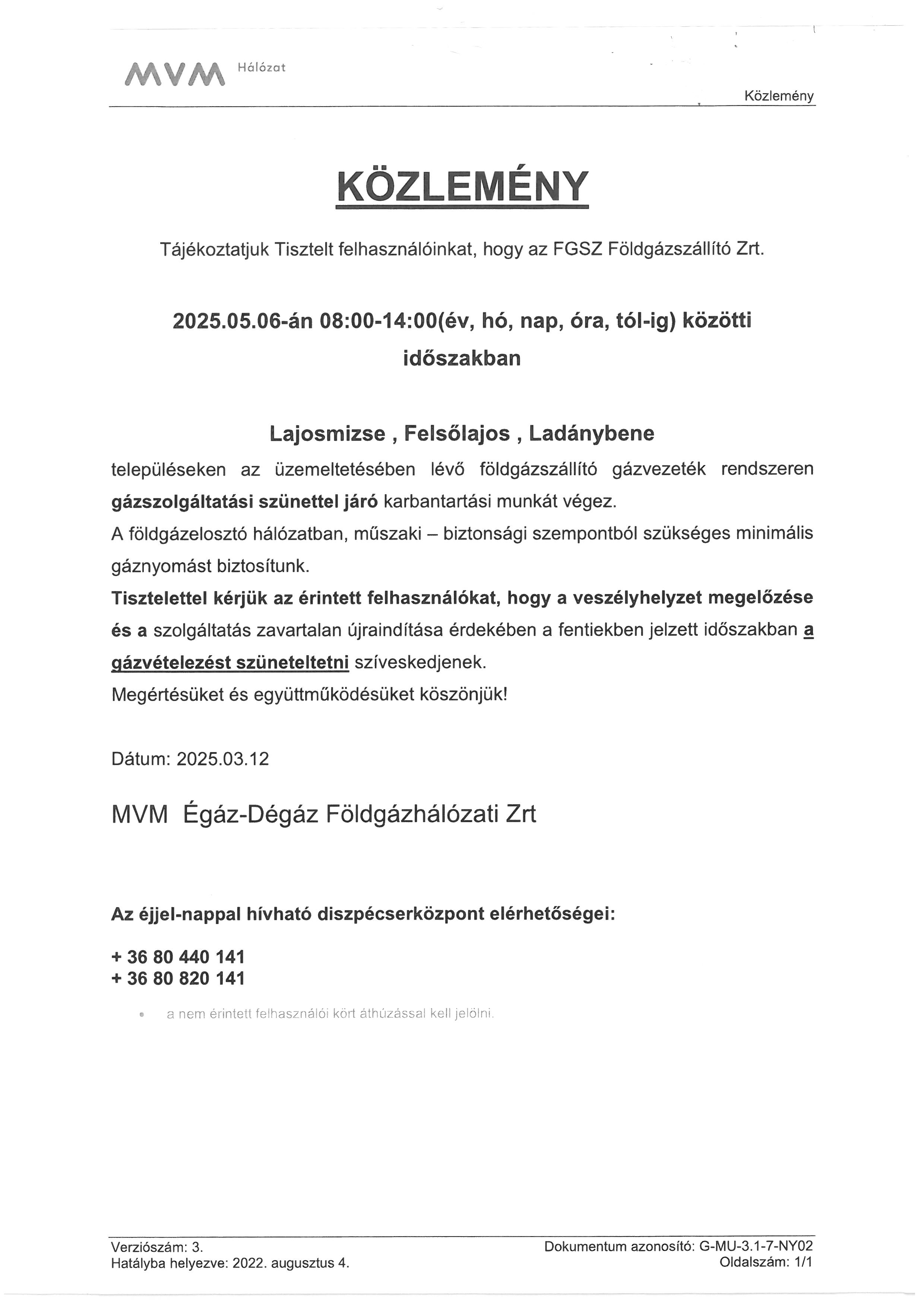 MVM Hálózat

Közlemény

KÖZLEMÉNY

Tájékoztatjuk Tisztelt felhasználóinkat, hogy az FGSZ Földgázszállító Zrt.

2025.05.06-án 08:00-14:00(év, hó, nap, óra, tól-ig) közötti időszakban

Lajosmizse , Felsőlajos , Ladánybene

településeken az üzemeltetésében lévő földgázszállító gázvezeték rendszeren gázszolgáltatási szünettel járó karbantartási munkát végez.
A földgázelosztó hálózatban, műszaki – biztonsági szempontból szükséges minimális gáznyomást biztosítunk.
Tisztelettel kérjük az érintett felhasználókat, hogy a veszélyhelyzet megelőzése és a szolgáltatás zavartalan újraindítása érdekében a fentiekben jelzett időszakban a gázvételezést szüneteltetni szíveskedjenek.
Megértésüket és együttműködésüket köszönjük!

Dátum: 2025.03.12

MVM Égáz-Dégáz Földgázhálózati Zrt

Az éjjel-nappal hívható diszpécserközpont elérhetőségei:

+ 36 80 440 141
+ 36 80 820 141

• a nem érintett felhasználói kört áthúzással kell jelölni.

Verziószám: 3.
Hatályba helyezve: 2022. augusztus 4.

Dokumentum azonosító: G-MU-3.1-7-NY02
Oldalszám: 1/1